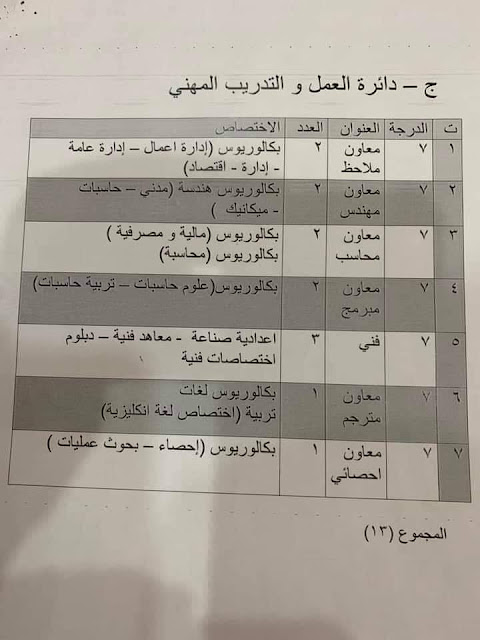 ج – دائرة العمل و التدريب المهني

| ت | الدرجة | العنوان | العدد | الاختصاص |
|---|---|---|---|---|
| ١ | ٧ | معاون ملاحظ | ٢ | بكالوريوس (إدارة اعمال – إدارة عامة - إدارة - اقتصاد) |
| ٢ | ٧ | معاون مهندس | ٢ | بكالوريوس هندسة (مدني – حاسبات - ميكانيك ) |
| ٣ | ٧ | معاون محاسب | ٢ | بكالوريوس (مالية و مصرفية ) بكالوريوس (محاسبة) |
| ٤ | ٧ | معاون مبرمج | ٢ | بكالوريوس(علوم حاسبات – تربية حاسبات) |
| ٥ | ٧ | فني | ٣ | اعدادية صناعة - معاهد فنية – دبلوم اختصاصات فنية |
| ٦ | ٧ | معاون مترجم | ١ | بكالوريوس لغات تربية (اختصاص لغة انكليزية) |
| ٧ | ٧ | معاون احصائي | ١ | بكالوريوس (إحصاء – بحوث عمليات ) |

المجموع (١٣)